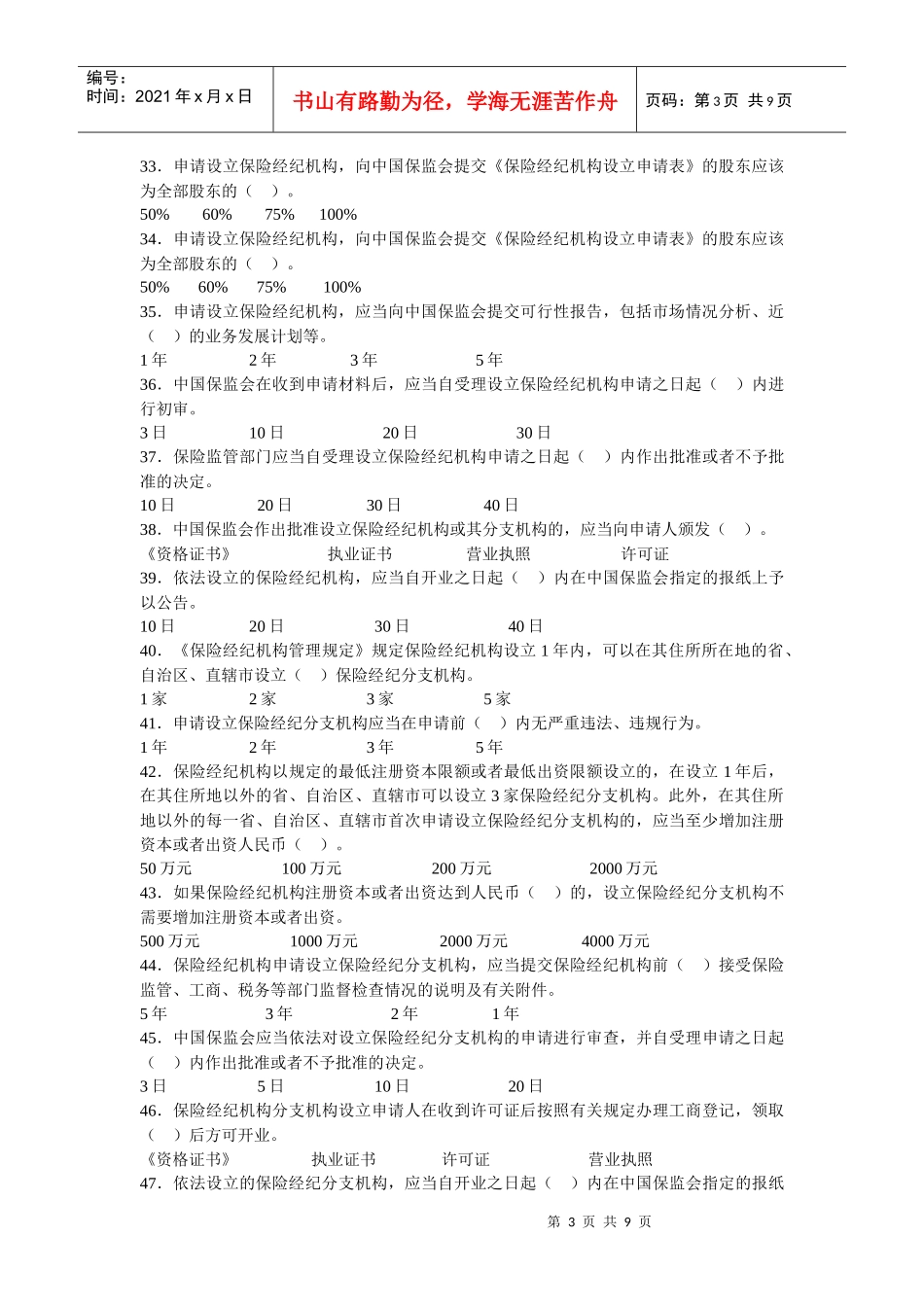 编号：
时间：2021 年 x 月 x 日

书山有路勤为径，学海无涯苦作舟

页码：第 3 页 共 9 页

33．申请设立保险经纪机构，向中国保监会提交《保险经纪机构设立申请表》的股东应该为全部股东的（ ）。
50% 60% 75% 100%
34．申请设立保险经纪机构，向中国保监会提交《保险经纪机构设立申请表》的股东应该为全部股东的（ ）。
50% 60% 75% 100%
35．申请设立保险经纪机构，应当向中国保监会提交可行性报告，包括市场情况分析、近（ ）的业务发展计划等。
1 年 2 年 3 年 5 年
36．中国保监会在收到申请材料后，应当自受理设立保险经纪机构申请之日起（ ）内进行初审。
3 日 10 日 20 日 30 日
37．保险监管部门应当自受理设立保险经纪机构申请之日起（ ）内作出批准或者不予批准的决定。
10 日 20 日 30 日 40 日
38．中国保监会作出批准设立保险经纪机构或其分支机构的，应当向申请人颁发（ ）。
《资格证书》 执业证书 营业执照 许可证
39．依法设立的保险经纪机构，应当自开业之日起（ ）内在中国保监会指定的报纸上予以公告。
10 日 20 日 30 日 40 日
40．《保险经纪机构管理规定》规定保险经纪机构设立 1 年内，可以在其住所所在地的省、自治区、直辖市设立（ ）保险经纪分支机构。
1 家 2 家 3 家 5 家
41．申请设立保险经纪分支机构应当在申请前（ ）内无严重违法、违规行为。
1 年 2 年 3 年 5 年
42．保险经纪机构以规定的最低注册资本限额或者最低出资限额设立的，在设立 1 年后，在其住所地以外的省、自治区、直辖市可以设立 3 家保险经纪分支机构。此外，在其住所地以外的每一省、自治区、直辖市首次申请设立保险经纪分支机构的，应当至少增加注册资本或者出资人民币（ ）。
50 万元 100 万元 200 万元 2000 万元
43．如果保险经纪机构注册资本或者出资达到人民币（ ）的，设立保险经纪分支机构不需要增加注册资本或者出资。
500 万元 1000 万元 2000 万元 4000 万元
44．保险经纪机构申请设立保险经纪分支机构，应当提交保险经纪机构前（ ）接受保险监管、工商、税务等部门监督检查情况的说明及有关附件。
5 年 3 年 2 年 1 年
45．中国保监会应当依法对设立保险经纪分支机构的申请进行审查，并自受理申请之日起（ ）内作出批准或者不予批准的决定。
3 日 5 日 10 日 20 日
46．保险经纪机构分支机构设立申请人在收到许可证后按照有关规定办理工商登记，领取（ ）后方可开业。
《资格证书》 执业证书 许可证 营业执照
47．依法设立的保险经纪分支机构，应当自开业之日起（ ）内在中国保监会指定的报纸

第 3 页 共 9 页